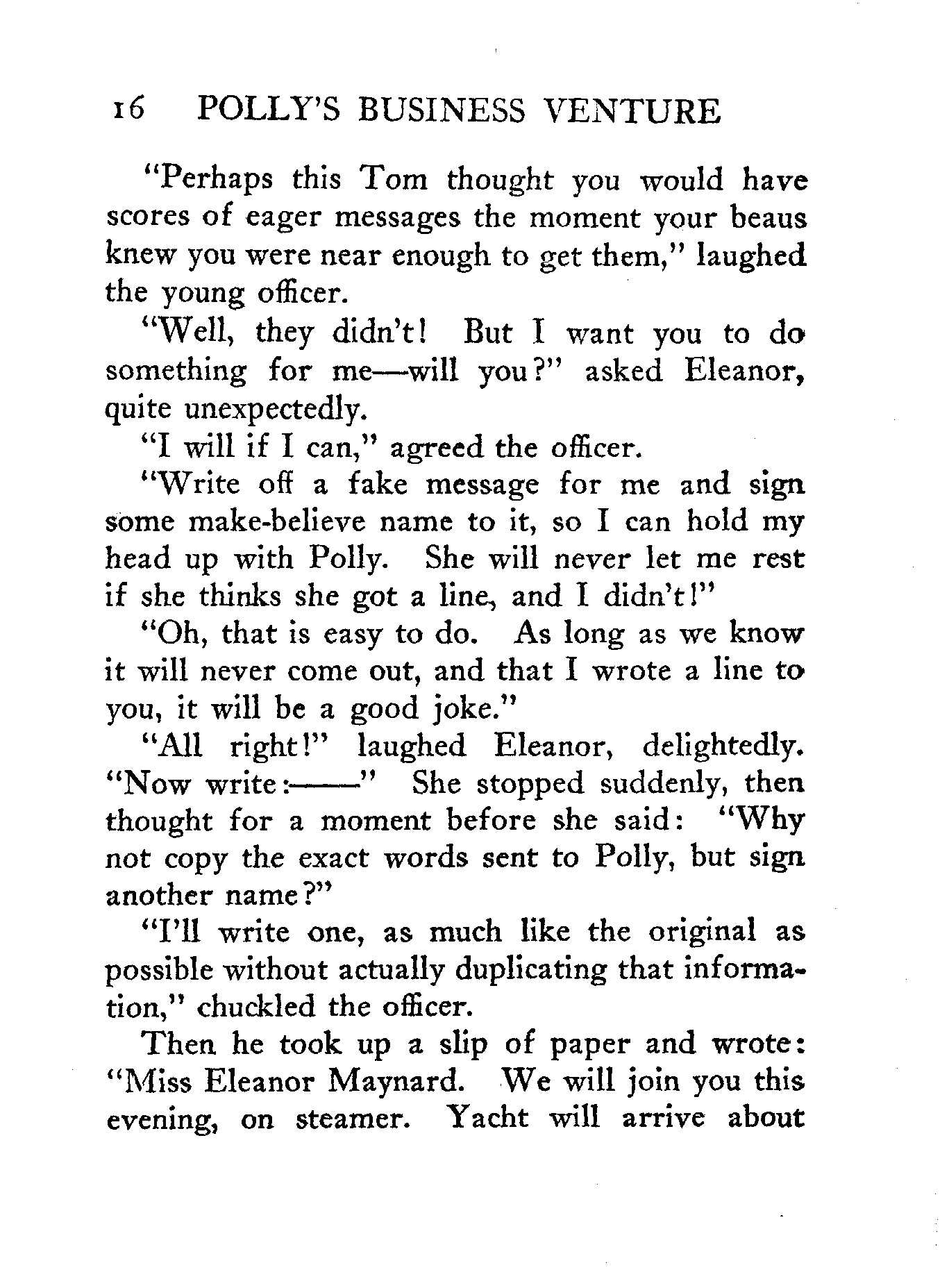 16 POLLY'S BUSINESS VENTURE

"Perhaps this Tom thought you would have scores of eager messages the moment your beaus knew you were near enough to get them," laughed the young officer.

"Well, they didn't! But I want you to do something for me—will you?" asked Eleanor, quite unexpectedly.

"I will if I can," agreed the officer.

"Write off a fake message for me and sign some make-believe name to it, so I can hold my head up with Polly. She will never let me rest if she thinks she got a line, and I didn't!"

"Oh, that is easy to do. As long as we know it will never come out, and that I wrote a line to you, it will be a good joke."

"All right!" laughed Eleanor, delightedly. "Now write:——" She stopped suddenly, then thought for a moment before she said: "Why not copy the exact words sent to Polly, but sign another name?"

"I'll write one, as much like the original as possible without actually duplicating that information," chuckled the officer.

Then he took up a slip of paper and wrote: "Miss Eleanor Maynard. We will join you this evening, on steamer. Yacht will arrive about